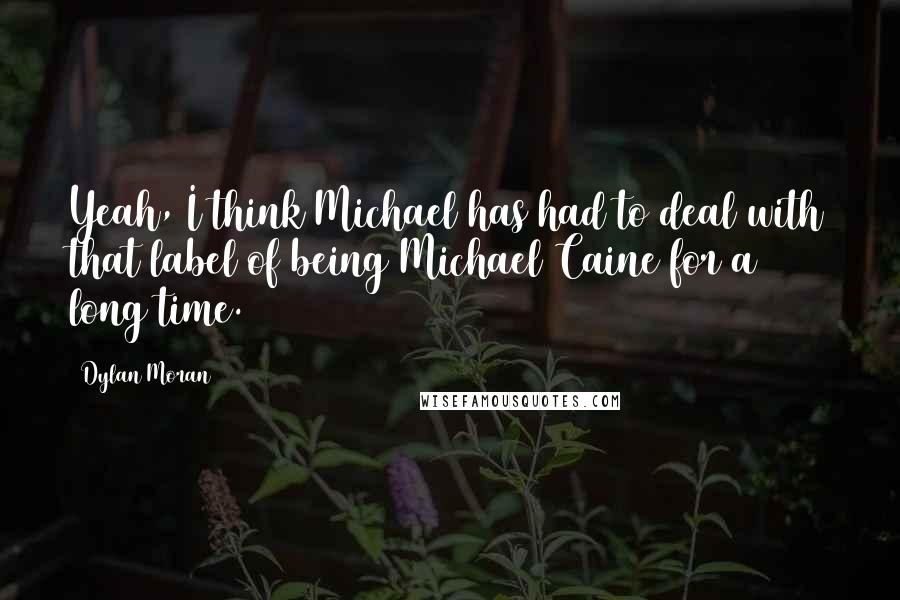 Yeah, I think Michael has had to deal with that label of being Michael Caine for a long time.

Dylan Moran

WISEFAMOUSQUOTES.COM